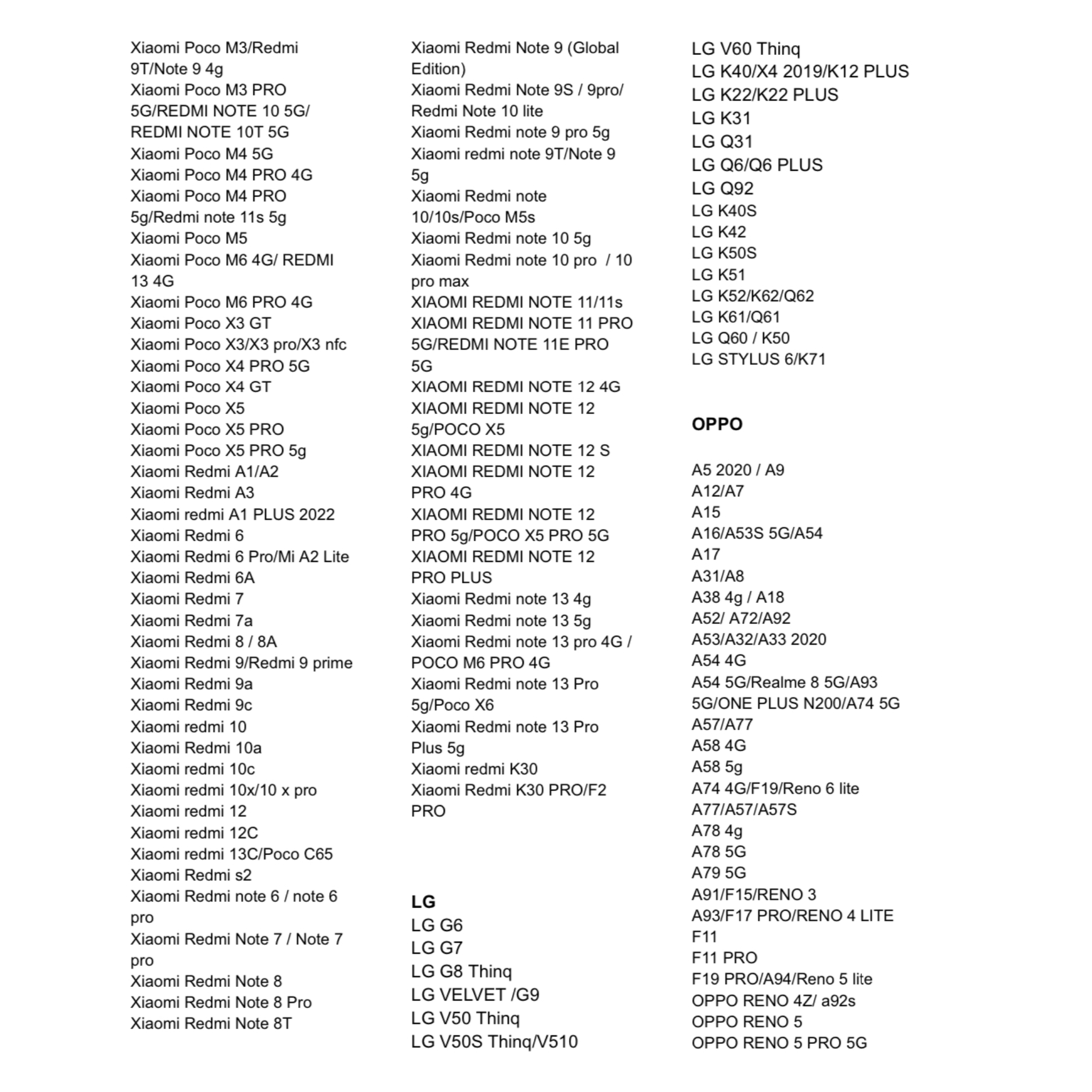 Xiaomi Poco M3/Redmi 9T/Note 9 4g
Xiaomi Poco M3 PRO 5G/REDMI NOTE 10 5G/ REDMI NOTE 10T 5G
Xiaomi Poco M4 5G
Xiaomi Poco M4 PRO 4G
Xiaomi Poco M4 PRO 5g/Redmi note 11s 5g
Xiaomi Poco M5
Xiaomi Poco M6 4G/ REDMI 13 4G
Xiaomi Poco M6 PRO 4G
Xiaomi Poco X3 GT
Xiaomi Poco X3/X3 pro/X3 nfc
Xiaomi Poco X4 PRO 5G
Xiaomi Poco X4 GT
Xiaomi Poco X5
Xiaomi Poco X5 PRO
Xiaomi Poco X5 PRO 5g
Xiaomi Redmi A1/A2
Xiaomi Redmi A3
Xiaomi redmi A1 PLUS 2022
Xiaomi Redmi 6
Xiaomi Redmi 6 Pro/Mi A2 Lite
Xiaomi Redmi 6A
Xiaomi Redmi 7
Xiaomi Redmi 7a
Xiaomi Redmi 8 / 8A
Xiaomi Redmi 9/Redmi 9 prime
Xiaomi Redmi 9a
Xiaomi Redmi 9c
Xiaomi redmi 10
Xiaomi Redmi 10a
Xiaomi redmi 10c
Xiaomi redmi 10x/10 x pro
Xiaomi redmi 12
Xiaomi redmi 12C
Xiaomi redmi 13C/Poco C65
Xiaomi Redmi s2
Xiaomi Redmi note 6 / note 6 pro
Xiaomi Redmi Note 7 / Note 7 pro
Xiaomi Redmi Note 8
Xiaomi Redmi Note 8 Pro
Xiaomi Redmi Note 8T

Xiaomi Redmi Note 9 (Global Edition)
Xiaomi Redmi Note 9S / 9pro/ Redmi Note 10 lite
Xiaomi Redmi note 9 pro 5g
Xiaomi redmi note 9T/Note 9 5g
Xiaomi Redmi note 10/10s/Poco M5s
Xiaomi Redmi note 10 5g
Xiaomi Redmi note 10 pro / 10 pro max
XIAOMI REDMI NOTE 11/11s
XIAOMI REDMI NOTE 11 PRO 5G/REDMI NOTE 11E PRO 5G
XIAOMI REDMI NOTE 12 4G
XIAOMI REDMI NOTE 12 5g/POCO X5
XIAOMI REDMI NOTE 12 S
XIAOMI REDMI NOTE 12 PRO 4G
XIAOMI REDMI NOTE 12 PRO 5g/POCO X5 PRO 5G
XIAOMI REDMI NOTE 12 PRO PLUS
Xiaomi Redmi note 13 4g
Xiaomi Redmi note 13 5g
Xiaomi Redmi note 13 pro 4G / POCO M6 PRO 4G
Xiaomi Redmi note 13 Pro 5g/Poco X6
Xiaomi Redmi note 13 Pro Plus 5g
Xiaomi redmi K30
Xiaomi Redmi K30 PRO/F2 PRO

LG
LG G6
LG G7
LG G8 Thinq
LG VELVET /G9
LG V50 Thinq
LG V50S Thinq/V510

LG V60 Thinq
LG K40/X4 2019/K12 PLUS
LG K22/K22 PLUS
LG K31
LG Q31
LG Q6/Q6 PLUS
LG Q92
LG K40S
LG K42
LG K50S
LG K51
LG K52/K62/Q62
LG K61/Q61
LG Q60 / K50
LG STYLUS 6/K71

OPPO

A5 2020 / A9
A12/A7
A15
A16/A53S 5G/A54
A17
A31/A8
A38 4g / A18
A52/ A72/A92
A53/A32/A33 2020
A54 4G
A54 5G/Realme 8 5G/A93 5G/ONE PLUS N200/A74 5G
A57/A77
A58 4G
A58 5g
A74 4G/F19/Reno 6 lite
A77/A57/A57S
A78 4g
A78 5G
A79 5G
A91/F15/RENO 3
A93/F17 PRO/RENO 4 LITE
F11
F11 PRO
F19 PRO/A94/Reno 5 lite
OPPO RENO 4Z/ a92s
OPPO RENO 5
OPPO RENO 5 PRO 5G